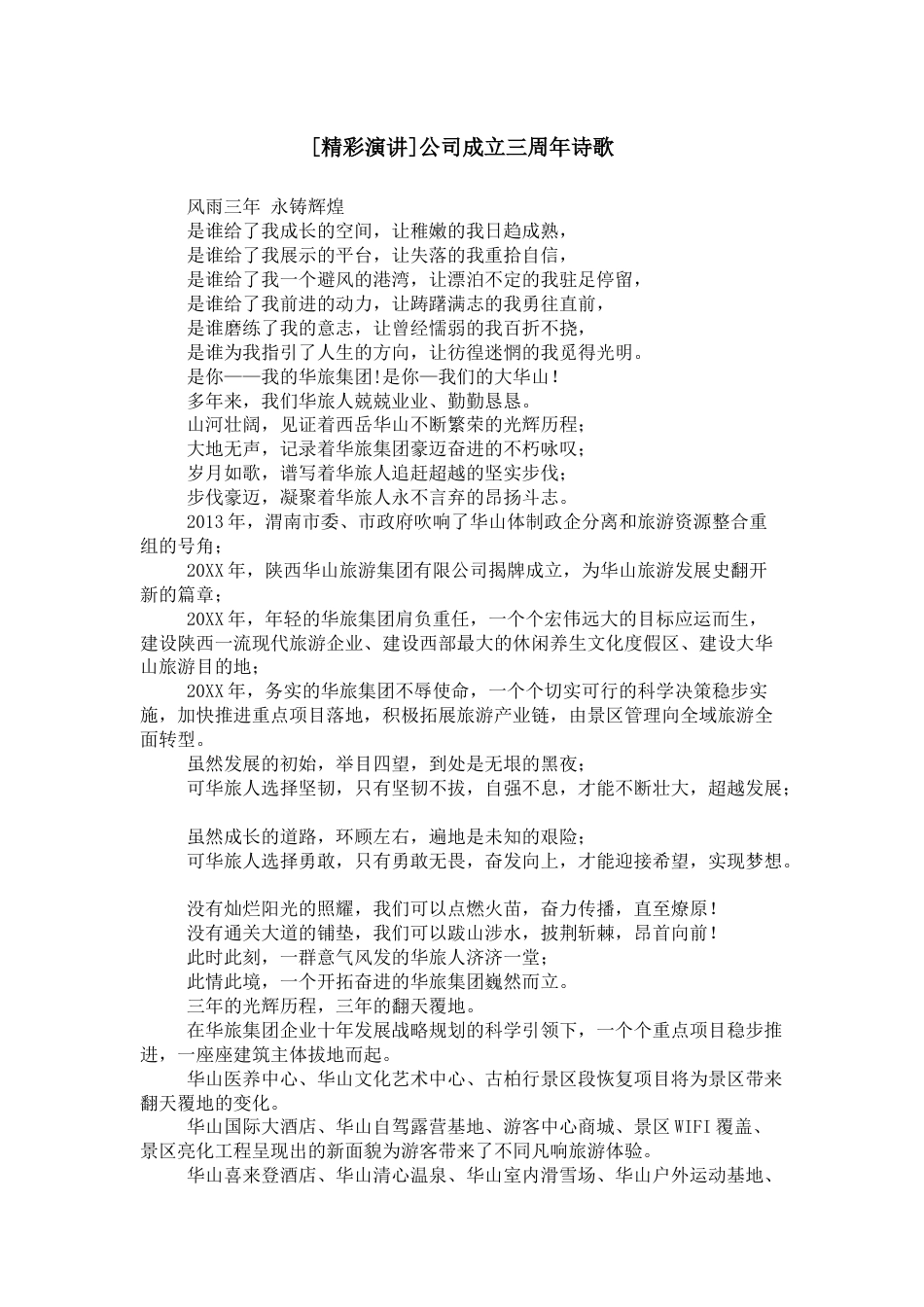 [精彩演讲]公司成立三周年诗歌

风雨三年 永铸辉煌

是谁给了我成长的空间，让稚嫩的我日趋成熟，

是谁给了我展示的平台，让失落的我重拾自信，

是谁给了我一个避风的港湾，让漂泊不定的我驻足停留，

是谁给了我前进的动力，让踌躇满志的我勇往直前，

是谁磨练了我的意志，让曾经懦弱的我百折不挠，

是谁为我指引了人生的方向，让彷徨迷惘的我觅得光明。

是你——我的华旅集团!是你—我们的大华山！

多年来，我们华旅人兢兢业业、勤勤恳恳。

山河壮阔，见证着西岳华山不断繁荣的光辉历程；

大地无声，记录着华旅集团豪迈奋进的不朽咏叹；

岁月如歌，谱写着华旅人追赶超越的坚实步伐；

步伐豪迈，凝聚着华旅人永不言弃的昂扬斗志。

2013年，渭南市委、市政府吹响了华山体制政企分离和旅游资源整合重组的号角；

20XX年，陕西华山旅游集团有限公司揭牌成立，为华山旅游发展史翻开新的篇章；

20XX年，年轻的华旅集团肩负重任，一个个宏伟远大的目标应运而生，建设陕西一流现代旅游企业、建设西部最大的休闲养生文化度假区、建设大华山旅游目的地；

20XX年，务实的华旅集团不辱使命，一个个切实可行的科学决策稳步实施，加快推进重点项目落地，积极拓展旅游产业链，由景区管理向全域旅游全面转型。

虽然发展的初始，举目四望，到处是无垠的黑夜；

可华旅人选择坚韧，只有坚韧不拔，自强不息，才能不断壮大，超越发展；

虽然成长的道路，环顾左右，遍地是未知的艰险；

可华旅人选择勇敢，只有勇敢无畏，奋发向上，才能迎接希望，实现梦想。

没有灿烂阳光的照耀，我们可以点燃火苗，奋力传播，直至燎原！

没有通关大道的铺垫，我们可以跋山涉水，披荆斩棘，昂首向前！

此时此刻，一群意气风发的华旅人济济一堂；

此情此境，一个开拓奋进的华旅集团巍然而立。

三年的光辉历程，三年的翻天覆地。

在华旅集团企业十年发展战略规划的科学引领下，一个个重点项目稳步推进，一座座建筑主体拔地而起。

华山医养中心、华山文化艺术中心、古柏行景区段恢复项目将为景区带来翻天覆地的变化。

华山国际大酒店、华山自驾露营基地、游客中心商城、景区WIFI覆盖、景区亮化工程呈现出的新面貌为游客带来了不同凡响旅游体验。

华山喜来登酒店、华山清心温泉、华山室内滑雪场、华山户外运动基地、